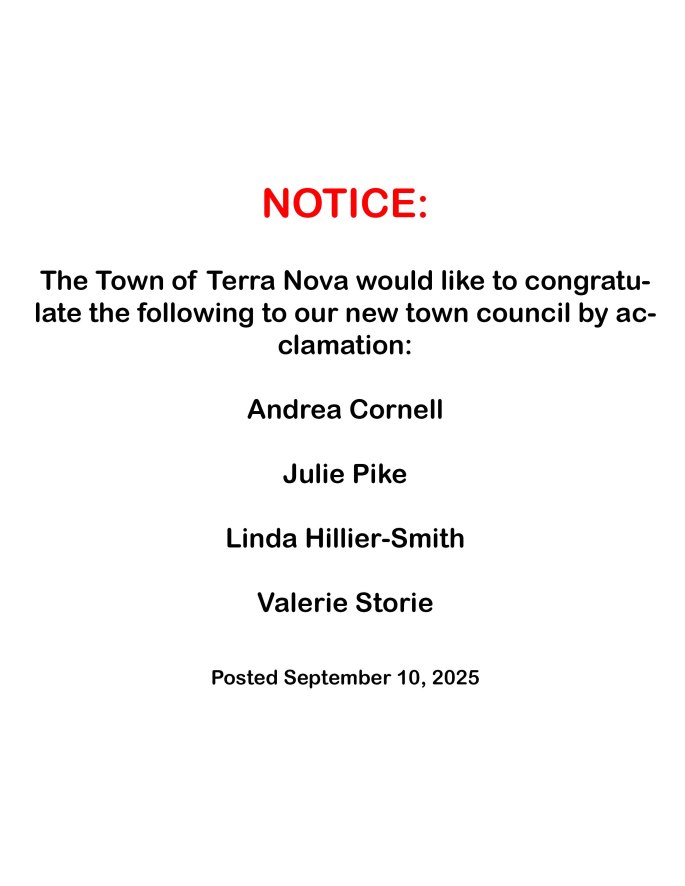 NOTICE:

The Town of Terra Nova would like to congratulate the following to our new town council by acclamation:

Andrea Cornell

Julie Pike

Linda Hillier-Smith

Valerie Storie

Posted September 10, 2025